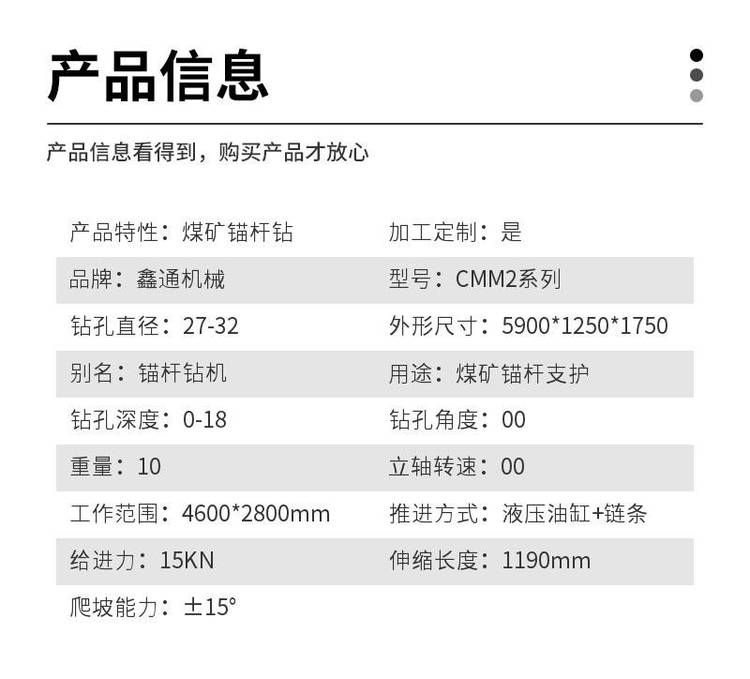 产品信息

产品信息看得到，购买产品才放心

产品特性：煤矿锚杆钻
加工定制：是
品牌：鑫通机械
型号：CMM2系列
钻孔直径：27-32
外形尺寸：5900*1250*1750
别名：锚杆钻机
用途：煤矿锚杆支护
钻孔深度：0-18
钻孔角度：00
重量：10
立轴转速：00
工作范围：4600*2800mm
推进方式：液压油缸+链条
给进力：15KN
伸缩长度：1190mm
爬坡能力：±15°